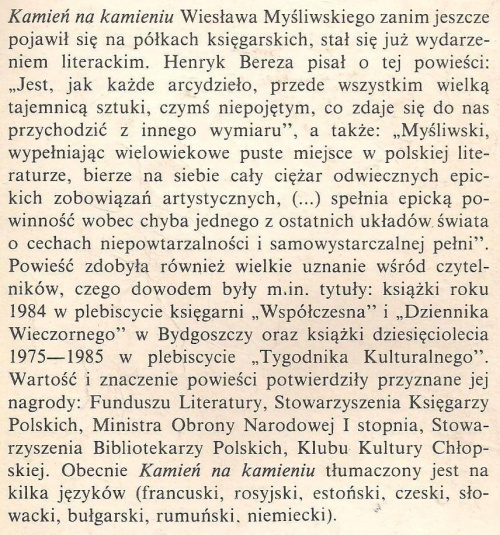 Kamień na kamieniu Wiesława Myśliwskiego zanim jeszcze pojawił się na półkach księgarskich, stał się już wydarzeniem literackim. Henryk Bereza pisał o tej powieści: „Jest, jak każde arcydzieło, przede wszystkim wielką tajemnicą sztuki, czymś niepojętym, co zdaje się do nas przychodzić z innego wymiaru", a także: „Myśliwski, wypełniając wielowiekowe puste miejsce w polskiej literaturze, bierze na siebie cały ciężar odwiecznych epickich zobowiązań artystycznych, (...) spełnia epicką powinność wobec chyba jednego z ostatnich układów świata o cechach niepowtarzalności i samowystarczalnej pełni". Powieść zdobyła również wielkie uznanie wśród czytelników, czego dowodem były m.in. tytuły: książki roku 1984 w plebiscycie księgarni „Współczesna" i „Dziennika Wieczornego" w Bydgoszczy oraz książki dziesięciolecia 1975—1985 w plebiscycie „Tygodnika Kulturalnego". Wartość i znaczenie powieści potwierdziły przyznane jej nagrody: Funduszu Literatury, Stowarzyszenia Księgarzy Polskich, Ministra Obrony Narodowej I stopnia, Stowarzyszenia Bibliotekarzy Polskich, Klubu Kultury Chłopskiej. Obecnie Kamień na kamieniu tłumaczony jest na kilka języków (francuski, rosyjski, estoński, czeski, słowacki, bułgarski, rumuński, niemiecki).